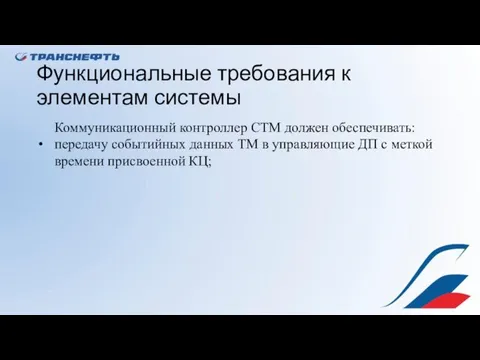 ТРАНСНЕФТЬ

Функциональные требования к элементам системы

Коммуникационный контроллер СТМ должен обеспечивать:

• передачу событийных данных ТМ в управляющие ДП с меткой времени присвоенной КЦ;